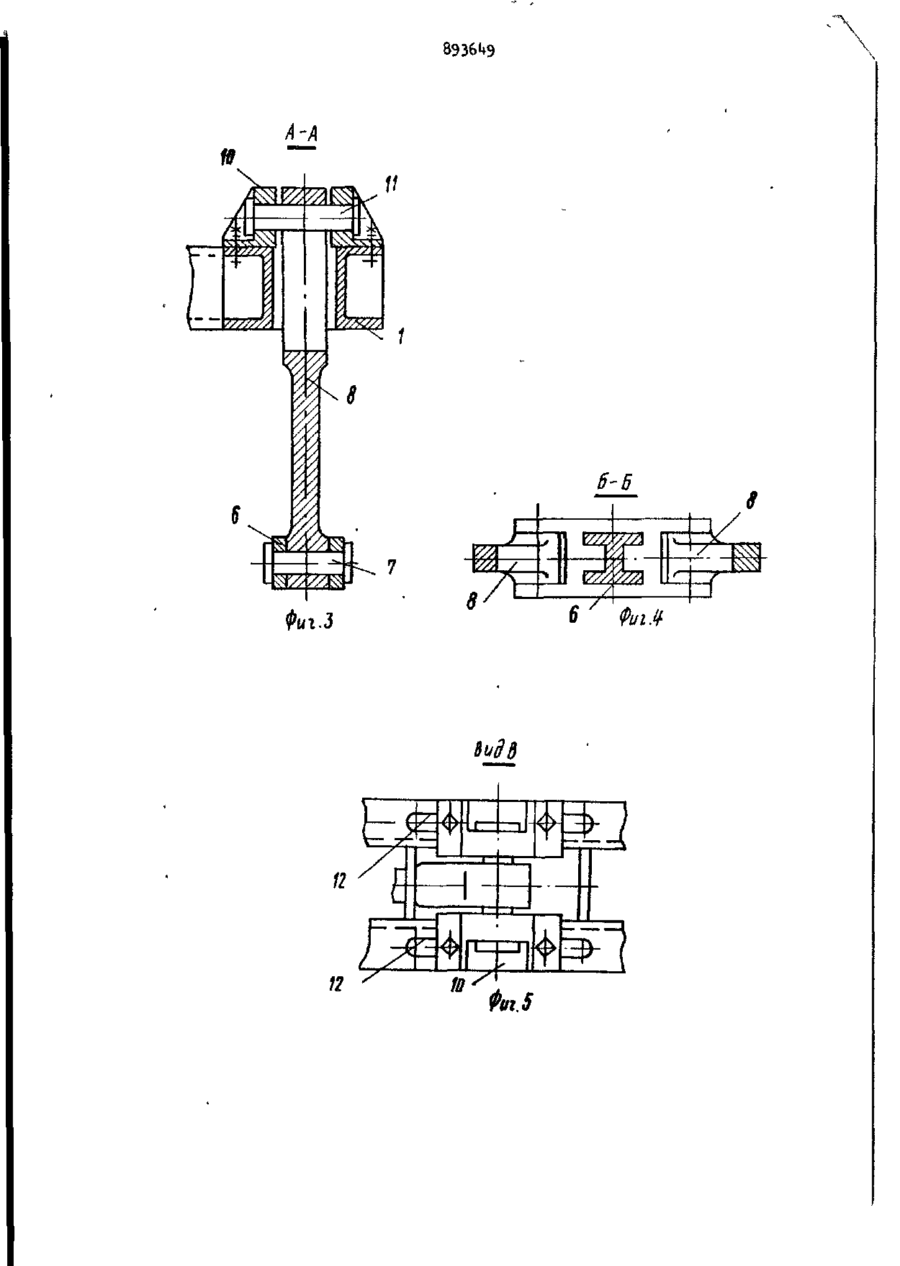 893649

А-А

10

11

1

8

6

7

Фиг.3

Б-Б

8

8

6

Фиг.4

Вид В

12

12

10

Фиг.5